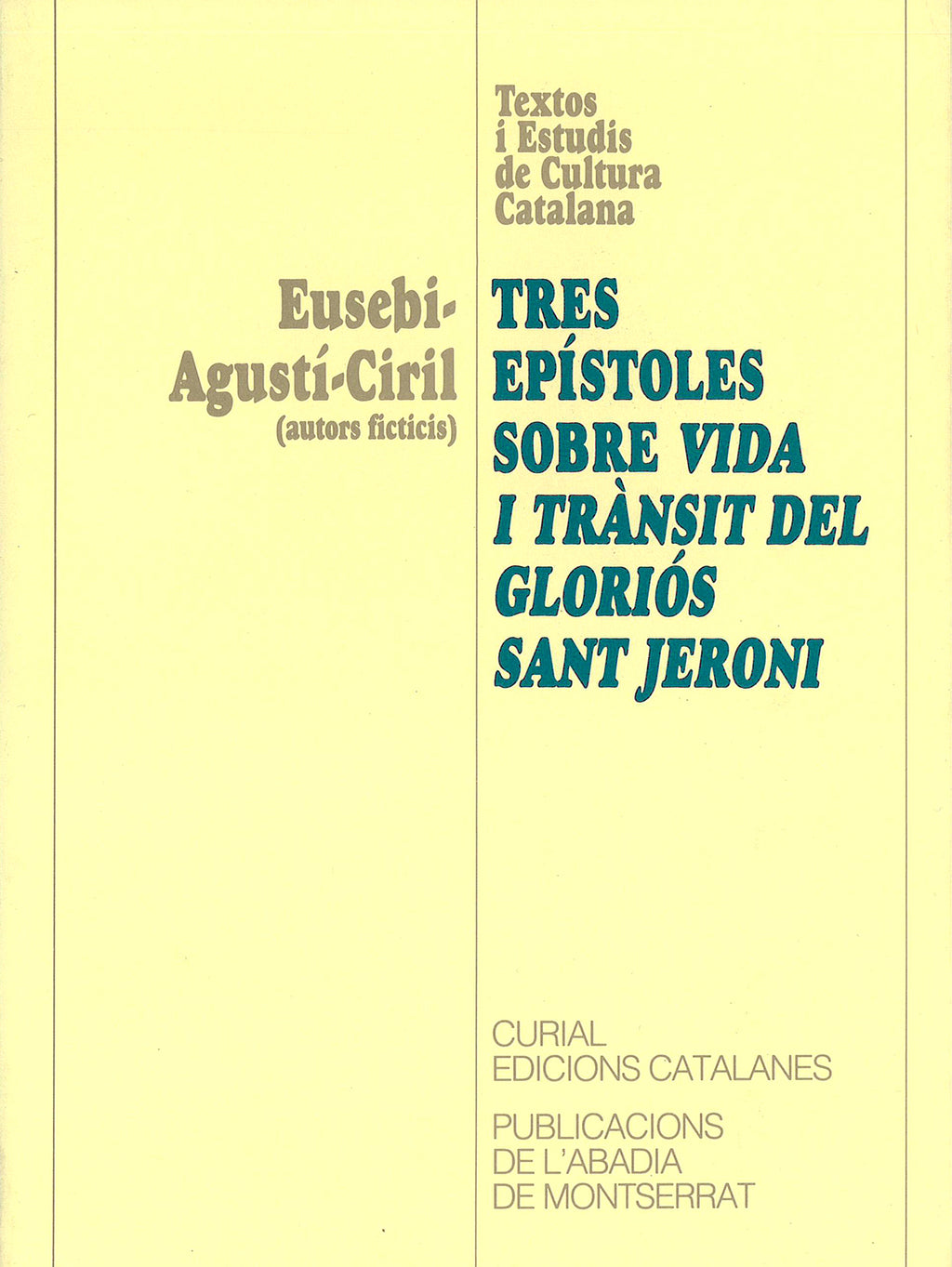 Textos
i Estudis
de Cultura
Catalana

Eusebi-
Agustí-Ciril
(autors ficticis)

TRES
EPÍSTOLES
SOBRE VIDA
I TRÀNSIT DEL
GLORIÓS
SANT JERONI

CURIAL
EDICIONS CATALANES

PUBLICACIONS
DE L'ABADIA
DE MONTSERRAT